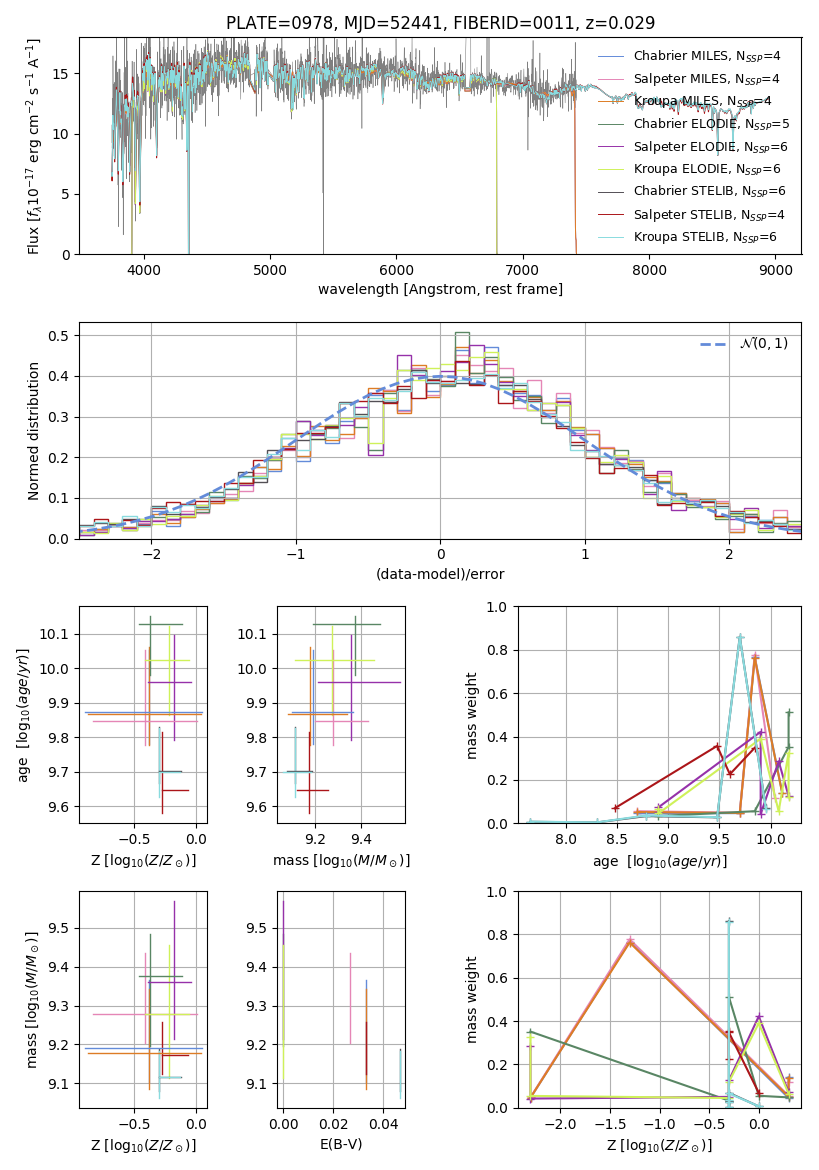 PLATE=0978, MJD=52441, FIBERID=0011, z=0.029

Flux [$f_\lambda 10^{-17}$ erg cm$^{-2}$ s$^{-1}$ A$^{-1}$]

15
10
5
0

4000 5000 6000 7000 8000 9000

wavelength [Angstrom, rest frame]

Chabrier MILES, $N_{SSP}$=4
Salpeter MILES, $N_{SSP}$=4
Kroupa MILES, $N_{SSP}$=4
Chabrier ELODIE, $N_{SSP}$=5
Salpeter ELODIE, $N_{SSP}$=6
Kroupa ELODIE, $N_{SSP}$=6
Chabrier STELIB, $N_{SSP}$=6
Salpeter STELIB, $N_{SSP}$=4
Kroupa STELIB, $N_{SSP}$=6

Normed distribution

0.5
0.4
0.3
0.2
0.1
0.0

−2 −1 0 1 2

(data-model)/error

$\mathcal{N}(0,1)$

age [$\log_{10}(age/yr)$]

10.1
10.0
9.9
9.8
9.7
9.6

−0.5 0.0

Z [$\log_{10}(Z/Z_\odot)$]

10.1
10.0
9.9
9.8
9.7
9.6

9.2 9.4

mass [$\log_{10}(M/M_\odot)$]

mass weight

1.0
0.8
0.6
0.4
0.2
0.0

8.0 8.5 9.0 9.5 10.0

age [$\log_{10}(age/yr)$]

mass [$\log_{10}(M/M_\odot)$]

9.5
9.4
9.3
9.2
9.1

−0.5 0.0

Z [$\log_{10}(Z/Z_\odot)$]

9.5
9.4
9.3
9.2
9.1

0.00 0.02 0.04

E(B-V)

mass weight

1.0
0.8
0.6
0.4
0.2
0.0

−2.0 −1.5 −1.0 −0.5 0.0

Z [$\log_{10}(Z/Z_\odot)$]